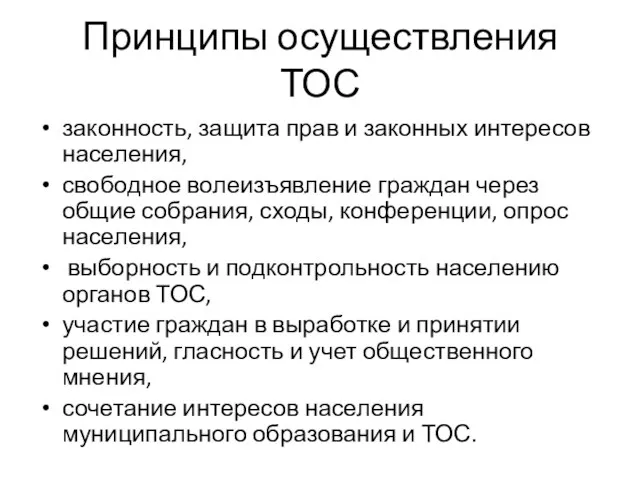 Принципы осуществления ТОС

• законность, защита прав и законных интересов населения,
• свободное волеизъявление граждан через общие собрания, сходы, конференции, опрос населения,
• выборность и подконтрольность населению органов ТОС,
• участие граждан в выработке и принятии решений, гласность и учет общественного мнения,
• сочетание интересов населения муниципального образования и ТОС.